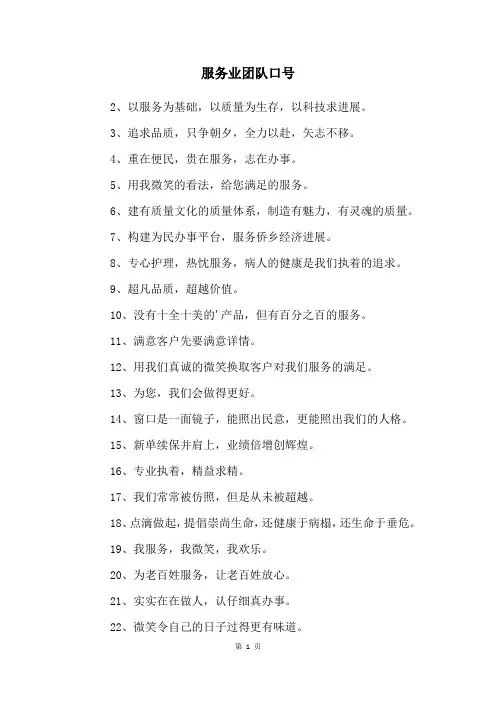 服务业团队口号

2、以服务为基础，以质量为生存，以科技求进展。

3、追求品质，只争朝夕，全力以赴，矢志不移。

4、重在便民，贵在服务，志在办事。

5、用我微笑的看法，给您满足的服务。

6、建有质量文化的质量体系，制造有魅力，有灵魂的质量。

7、构建为民办事平台，服务侨乡经济进展。

8、专心护理，热忱服务，病人的健康是我们执着的追求。

9、超凡品质，超越价值。

10、没有十全十美的'产品，但有百分之百的服务。

11、满意客户先要满意详情。

12、用我们真诚的微笑换取客户对我们服务的满足。

13、为您，我们会做得更好。

14、窗口是一面镜子，能照出民意，更能照出我们的人格。

15、新单续保并肩上，业绩倍增创辉煌。

16、专业执着，精益求精。

17、我们常常被仿照，但是从未被超越。

18、点滴做起，提倡崇尚生命，还健康于病榻，还生命于垂危。

19、我服务，我微笑，我欢乐。

20、为老百姓服务，让老百姓放心。

21、实实在在做人，认仔细真办事。

22、微笑令自己的日子过得更有味道。

第 1 页